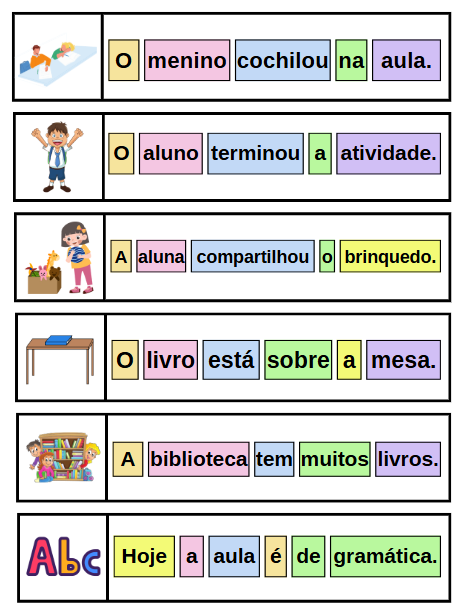 O menino cochilou na aula.

O aluno terminou a atividade.

A aluna compartilhou o brinquedo.

O livro está sobre a mesa.

A biblioteca tem muitos livros.

Abc

Hoje a aula é de gramática.